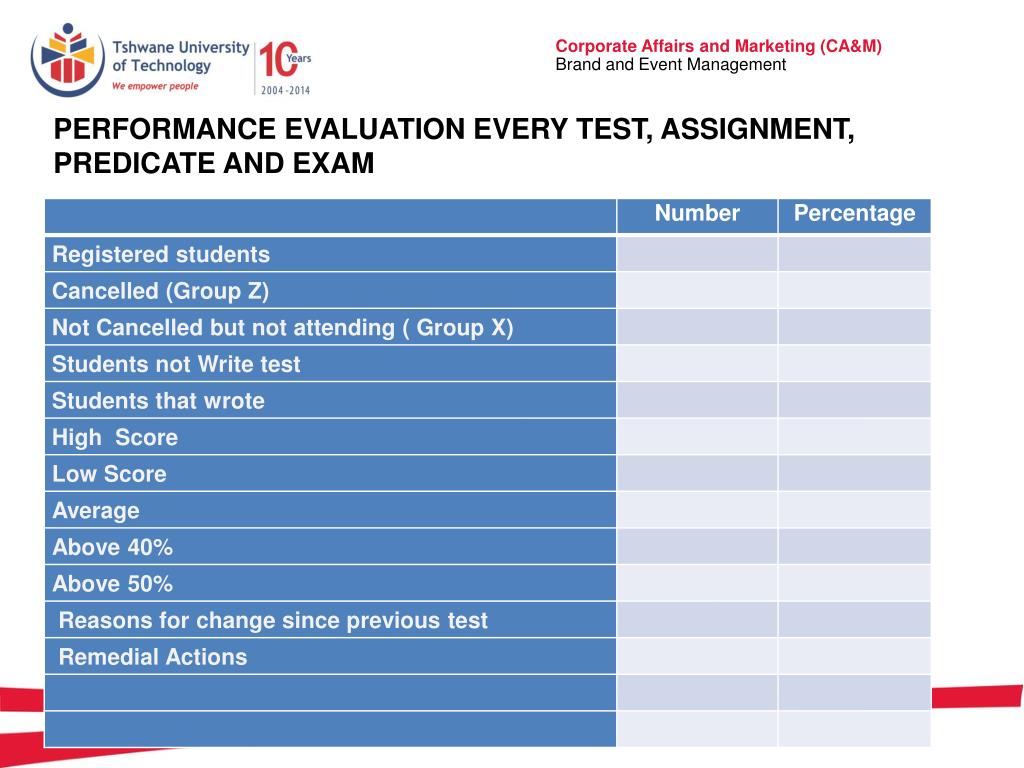 Tshwane University of Technology
We empower people
10 Years
2004 - 2014

Corporate Affairs and Marketing (CA&M)
Brand and Event Management

PERFORMANCE EVALUATION EVERY TEST, ASSIGNMENT, PREDICATE AND EXAM

| | Number | Percentage |
|---|---|---|
| Registered students | | |
| Cancelled (Group Z) | | |
| Not Cancelled but not attending ( Group X) | | |
| Students not Write test | | |
| Students that wrote | | |
| High Score | | |
| Low Score | | |
| Average | | |
| Above 40% | | |
| Above 50% | | |
| Reasons for change since previous test | | |
| Remedial Actions | | |
| | | |
| | | |